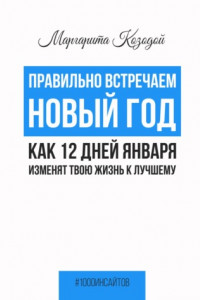 Маргарита Козодой

ПРАВИЛЬНО ВСТРЕЧАЕМ
НОВЫЙ ГОД

КАК 12 ДНЕЙ ЯНВАРЯ
ИЗМЕНЯТ ТВОЮ ЖИЗНЬ К ЛУЧШЕМУ

#1000ИНСАЙТОВ